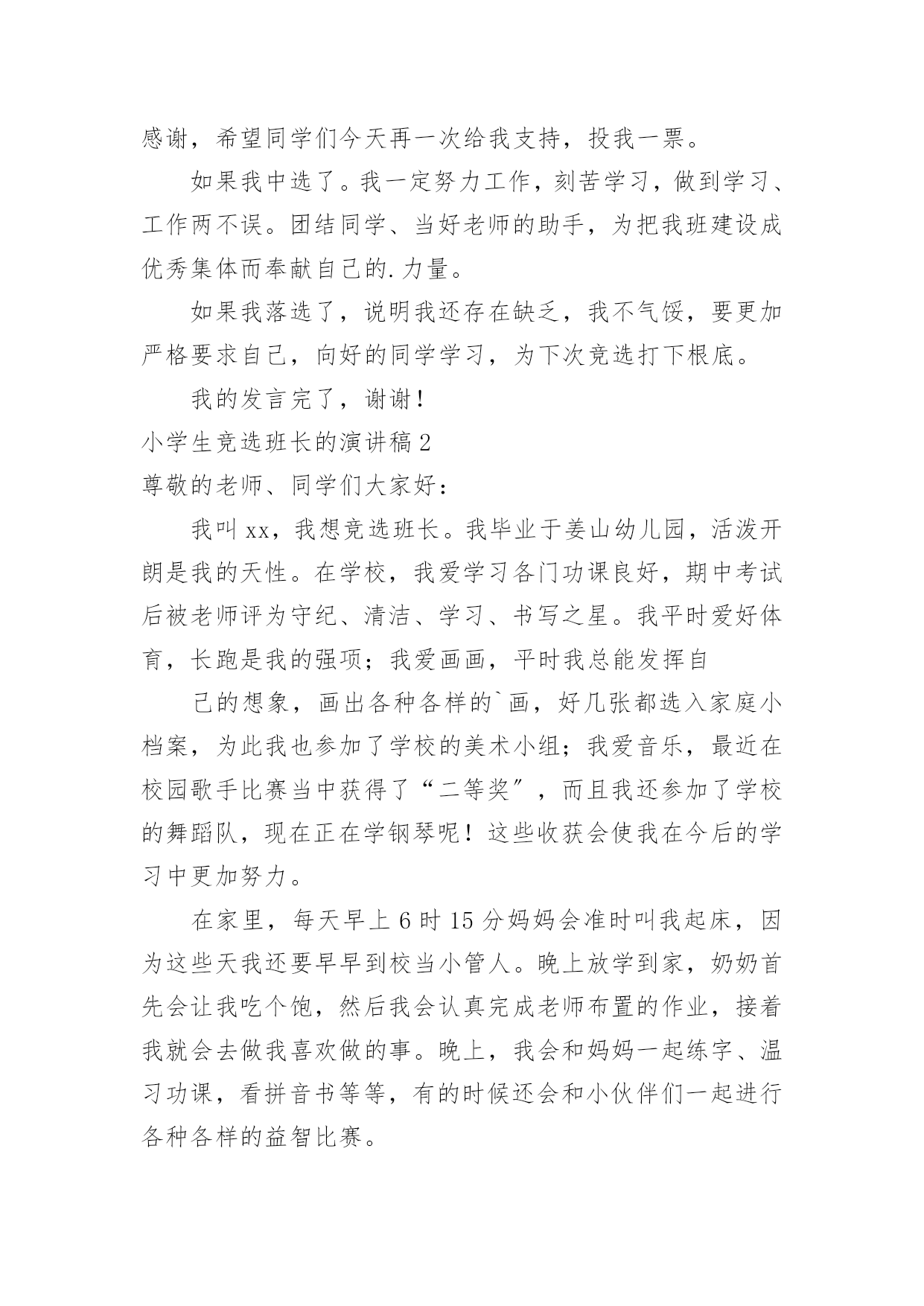 感谢，希望同学们今天再一次给我支持，投我一票。

如果我中选了。我一定努力工作，刻苦学习，做到学习、工作两不误。团结同学、当好老师的助手，为把我班建设成优秀集体而奉献自己的.力量。

如果我落选了，说明我还存在缺乏，我不气馁，要更加严格要求自己，向好的同学学习，为下次竞选打下根底。

我的发言完了，谢谢！

小学生竞选班长的演讲稿2

尊敬的老师、同学们大家好：

我叫xx，我想竞选班长。我毕业于姜山幼儿园，活泼开朗是我的天性。在学校，我爱学习各门功课良好，期中考试后被老师评为守纪、清洁、学习、书写之星。我平时爱好体育，长跑是我的强项；我爱画画，平时我总能发挥自

己的想象，画出各种各样的`画，好几张都选入家庭小档案，为此我也参加了学校的美术小组；我爱音乐，最近在校园歌手比赛当中获得了“二等奖”，而且我还参加了学校的舞蹈队，现在正在学钢琴呢！这些收获会使我在今后的学习中更加努力。

在家里，每天早上6时15分妈妈会准时叫我起床，因为这些天我还要早早到校当小管人。晚上放学到家，奶奶首先会让我吃个饱，然后我会认真完成老师布置的作业，接着我就会去做我喜欢做的事。晚上，我会和妈妈一起练字、温习功课，看拼音书等等，有的时候还会和小伙伴们一起进行各种各样的益智比赛。